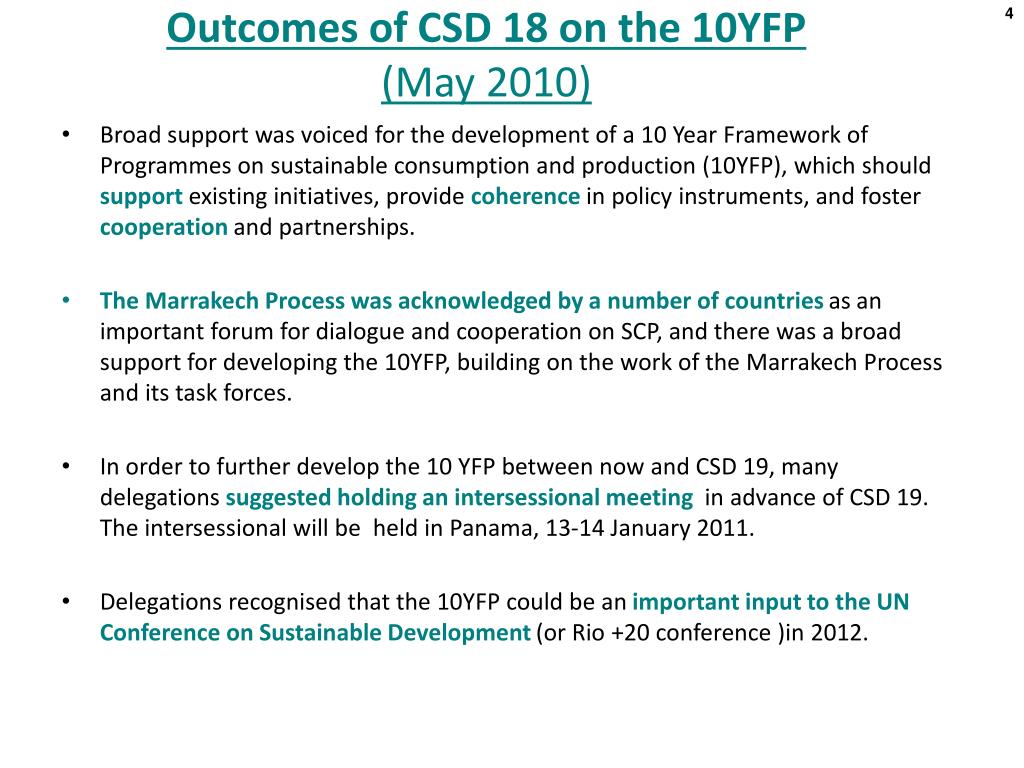 Outcomes of CSD 18 on the 10YFP
(May 2010)

4

• Broad support was voiced for the development of a 10 Year Framework of Programmes on sustainable consumption and production (10YFP), which should support existing initiatives, provide coherence in policy instruments, and foster cooperation and partnerships.

• The Marrakech Process was acknowledged by a number of countries as an important forum for dialogue and cooperation on SCP, and there was a broad support for developing the 10YFP, building on the work of the Marrakech Process and its task forces.

• In order to further develop the 10 YFP between now and CSD 19, many delegations suggested holding an intersessional meeting in advance of CSD 19. The intersessional will be held in Panama, 13-14 January 2011.

• Delegations recognised that the 10YFP could be an important input to the UN Conference on Sustainable Development (or Rio +20 conference )in 2012.